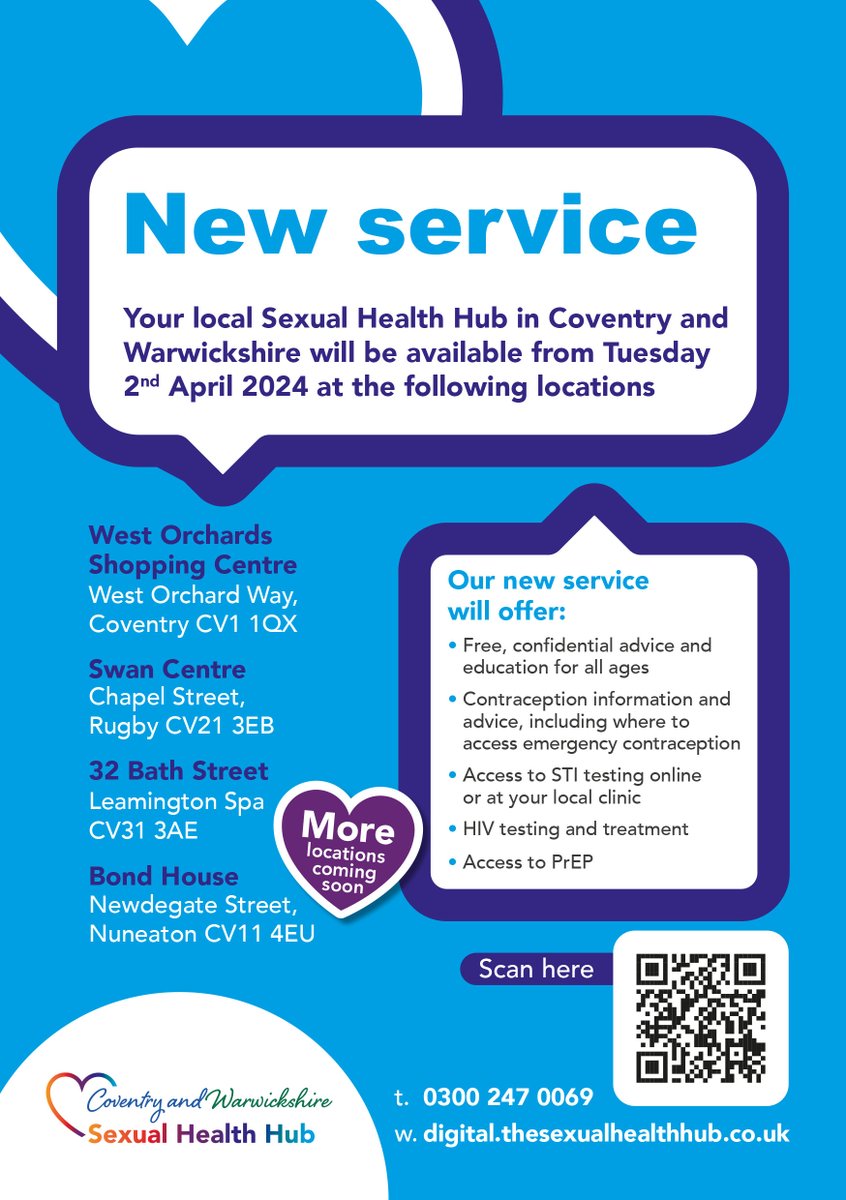 New service

Your local Sexual Health Hub in Coventry and Warwickshire will be available from Tuesday 2nd April 2024 at the following locations

West Orchards Shopping Centre
West Orchard Way, Coventry CV1 1QX

Swan Centre
Chapel Street, Rugby CV21 3EB

32 Bath Street
Leamington Spa CV31 3AE

Bond House
Newdegate Street, Nuneaton CV11 4EU

More locations coming soon

Our new service will offer:

• Free, confidential advice and education for all ages
• Contraception information and advice, including where to access emergency contraception
• Access to STI testing online or at your local clinic
• HIV testing and treatment
• Access to PrEP

Scan here

Coventry and Warwickshire
Sexual Health Hub

t. 0300 247 0069
w. digital.thesexualhealthhub.co.uk